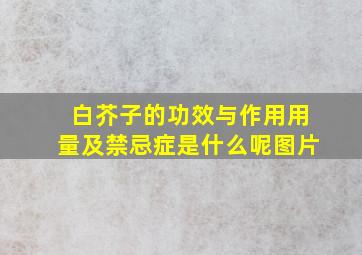 白芥子的功效与作用用量及禁忌症是什么呢图片